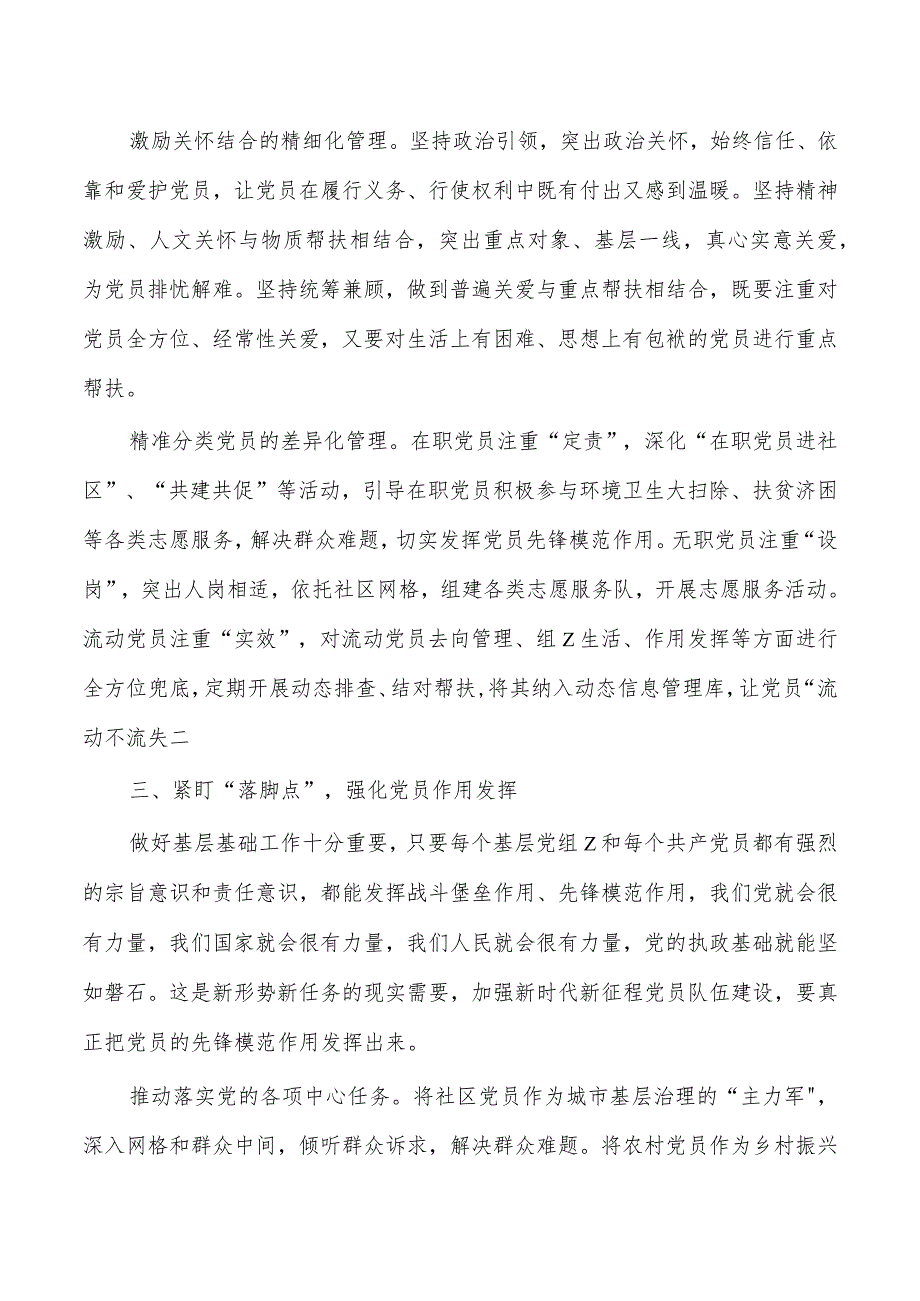 激励关怀结合的精细化管理。坚持政治引领，突出政治关怀，始终信任、依靠和爱护党员，让党员在履行义务、行使权利中既有付出又感到温暖。坚持精神激励、人文关怀与物质帮扶相结合，突出重点对象、基层一线，真心实意关爱，为党员排忧解难。坚持统筹兼顾，做到普遍关爱与重点帮扶相结合，既要注重对党员全方位、经常性关爱，又要对生活上有困难、思想上有包袱的党员进行重点帮扶。

精准分类党员的差异化管理。在职党员注重“定责”，深化“在职党员进社区”、“共建共促”等活动，引导在职党员积极参与环境卫生大扫除、扶贫济困等各类志愿服务，解决群众难题，切实发挥党员先锋模范作用。无职党员注重“设岗”，突出人岗相适，依托社区网格，组建各类志愿服务队，开展志愿服务活动。流动党员注重“实效”，对流动党员去向管理、组Z生活、作用发挥等方面进行全方位兜底，定期开展动态排查、结对帮扶，将其纳入动态信息管理库，让党员“流动不流失二

三、紧盯“落脚点”，强化党员作用发挥

做好基层基础工作十分重要，只要每个基层党组Z和每个共产党员都有强烈的宗旨意识和责任意识，都能发挥战斗堡垒作用、先锋模范作用，我们党就会很有力量，我们国家就会很有力量，我们人民就会很有力量，党的执政基础就能坚如磐石。这是新形势新任务的现实需要，加强新时代新征程党员队伍建设，要真正把党员的先锋模范作用发挥出来。

推动落实党的各项中心任务。将社区党员作为城市基层治理的“主力军"，深入网格和群众中间，倾听群众诉求，解决群众难题。将农村党员作为乡村振兴